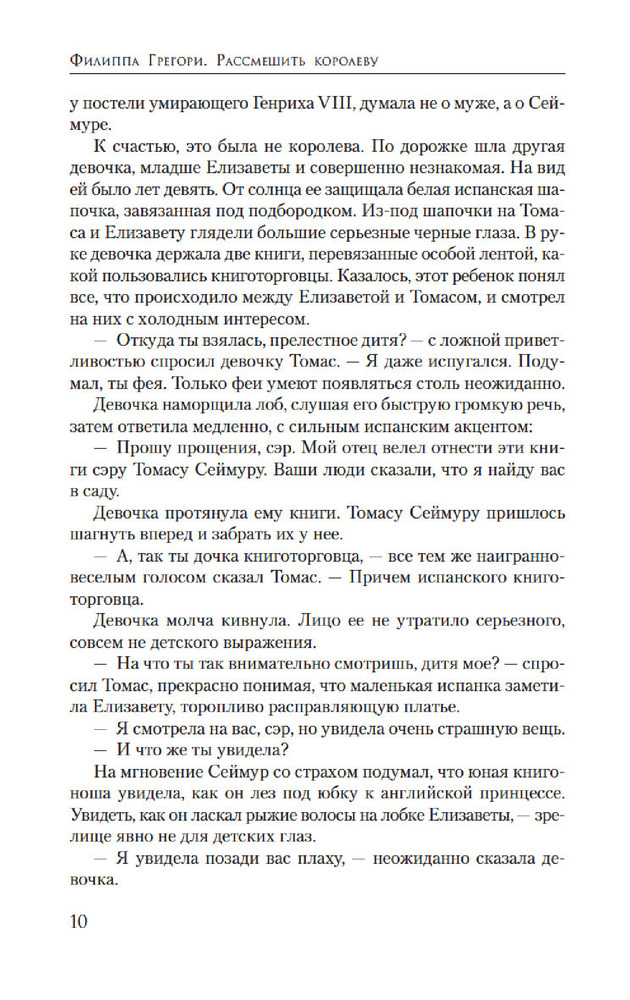 Филиппа Грегори. Рассмешить королеву

у постели умирающего Генриха VIII, думала не о муже, а о Сеймуре.

К счастью, это была не королева. По дорожке шла другая девочка, младше Елизаветы и совершенно незнакомая. На вид ей было лет девять. От солнца ее защищала белая испанская шапочка, завязанная под подбородком. Из-под шапочки на Томаса и Елизавету глядели большие серьезные черные глаза. В руке девочка держала две книги, перевязанные особой лентой, какой пользовались книготорговцы. Казалось, этот ребенок понял все, что происходило между Елизаветой и Томасом, и смотрел на них с холодным интересом.

— Откуда ты взялась, прелестное дитя? — с ложной приветливостью спросил девочку Томас. — Я даже испугался. Подумал, ты фея. Только феи умеют появляться столь неожиданно.

Девочка наморщила лоб, слушая его быструю громкую речь, затем ответила медленно, с сильным испанским акцентом:

— Прошу прощения, сэр. Мой отец велел отнести эти книги сэру Томасу Сеймуру. Ваши люди сказали, что я найду вас в саду.

Девочка протянула ему книги. Томасу Сеймуру пришлось шагнуть вперед и забрать их у нее.

— А, так ты дочка книготорговца, — все тем же наигранно-веселым голосом сказал Томас. — Причем испанского книготорговца.

Девочка молча кивнула. Лицо ее не утратило серьезного, совсем не детского выражения.

— На что ты так внимательно смотришь, дитя мое? — спросил Томас, прекрасно понимая, что маленькая испанка заметила Елизавету, торопливо расправляющую платье.

— Я смотрела на вас, сэр, но увидела очень страшную вещь.

— И что же ты увидела?

На мгновение Сеймур со страхом подумал, что юная книгоноша увидела, как он лез под юбку к английской принцессе. Увидеть, как он ласкал рыжие волосы на лобке Елизаветы, — зрелище явно не для детских глаз.

— Я увидела позади вас плаху, — неожиданно сказала девочка.

10